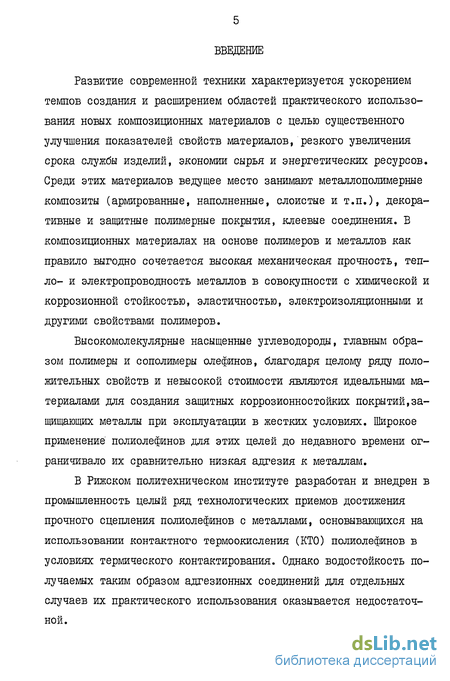 5

ВВЕДЕНИЕ

Развитие современной техники характеризуется ускорением темпов создания и расширением областей практического использования новых композиционных материалов с целью существенного улучшения показателей свойств материалов, резкого увеличения срока службы изделий, экономии сырья и энергетических ресурсов. Среди этих материалов ведущее место занимают металлополимерные композиты (армированные, наполненные, слоистые и т.п.), декоративные и защитные полимерные покрытия, клеевые соединения. В композиционных материалах на основе полимеров и металлов как правило выгодно сочетается высокая механическая прочность, тепло- и электропроводность металлов в совокупности с химической и коррозионной стойкостью, эластичностью, электроизоляционными и другими свойствами полимеров.

Высокомолекулярные насыщенные углеводороды, главным образом полимеры и сополимеры олефинов, благодаря целому ряду положительных свойств и невысокой стоимости являются идеальными материалами для создания защитных коррозионностойких покрытий,защищающих металлы при эксплуатации в жестких условиях. Широкое применение полиолефинов для этих целей до недавнего времени ограничивало их сравнительно низкая адгезия к металлам.

В Рижском политехническом институте разработан и внедрен в промышленность целый ряд технологических приемов достижения прочного сцепления полиолефинов с металлами, основывающихся на использовании контактного термоокисления (КТО) полиолефинов в условиях термического контактирования. Однако водостойкость получаемых таким образом адгезионных соединений для отдельных случаев их практического использования оказывается недостаточной.

dsLib.net
библиотека диссертаций